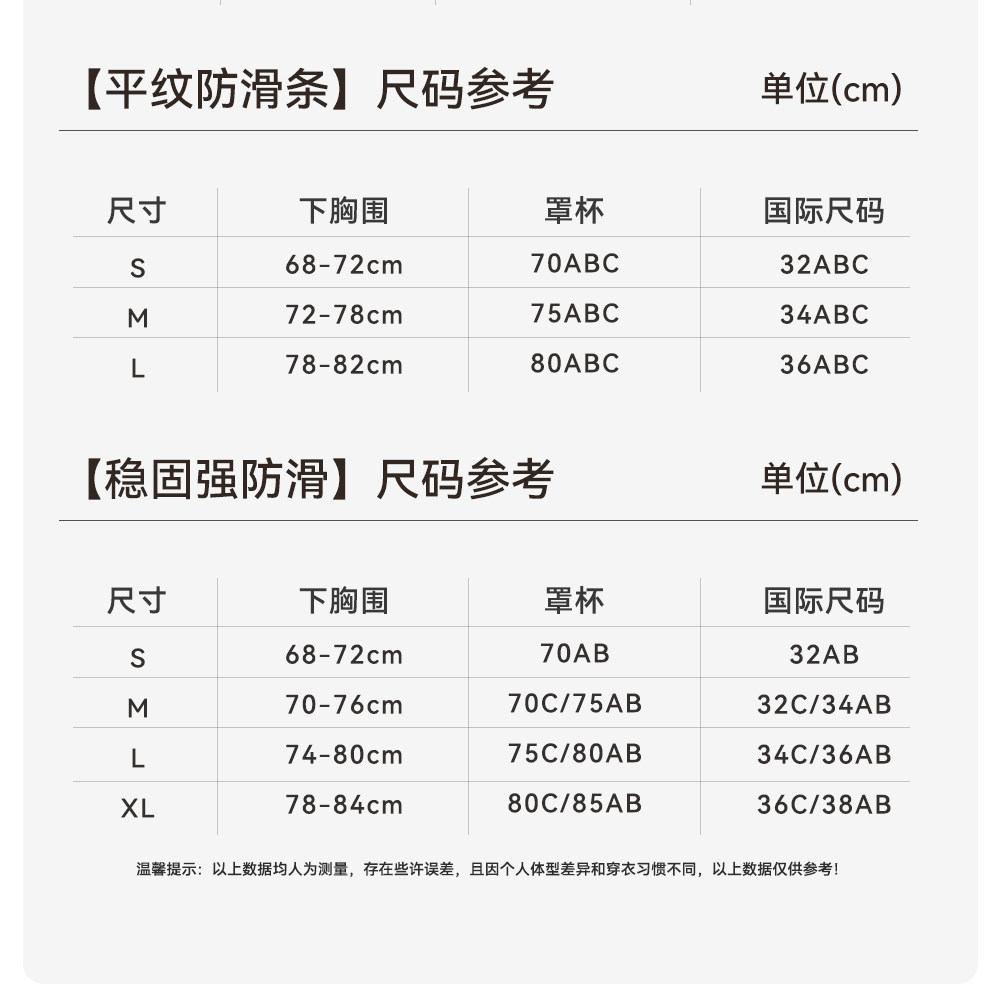 【平纹防滑条】尺码参考 单位(cm)

| 尺寸 | 下胸围 | 罩杯 | 国际尺码 |
|---|---|---|---|
| S | 68-72cm | 70ABC | 32ABC |
| M | 72-78cm | 75ABC | 34ABC |
| L | 78-82cm | 80ABC | 36ABC |

【稳固强防滑】尺码参考 单位(cm)

| 尺寸 | 下胸围 | 罩杯 | 国际尺码 |
|---|---|---|---|
| S | 68-72cm | 70AB | 32AB |
| M | 70-76cm | 70C/75AB | 32C/34AB |
| L | 74-80cm | 75C/80AB | 34C/36AB |
| XL | 78-84cm | 80C/85AB | 36C/38AB |

温馨提示：以上数据均人为测量，存在些许误差，且因个人体型差异和穿衣习惯不同，以上数据仅供参考！